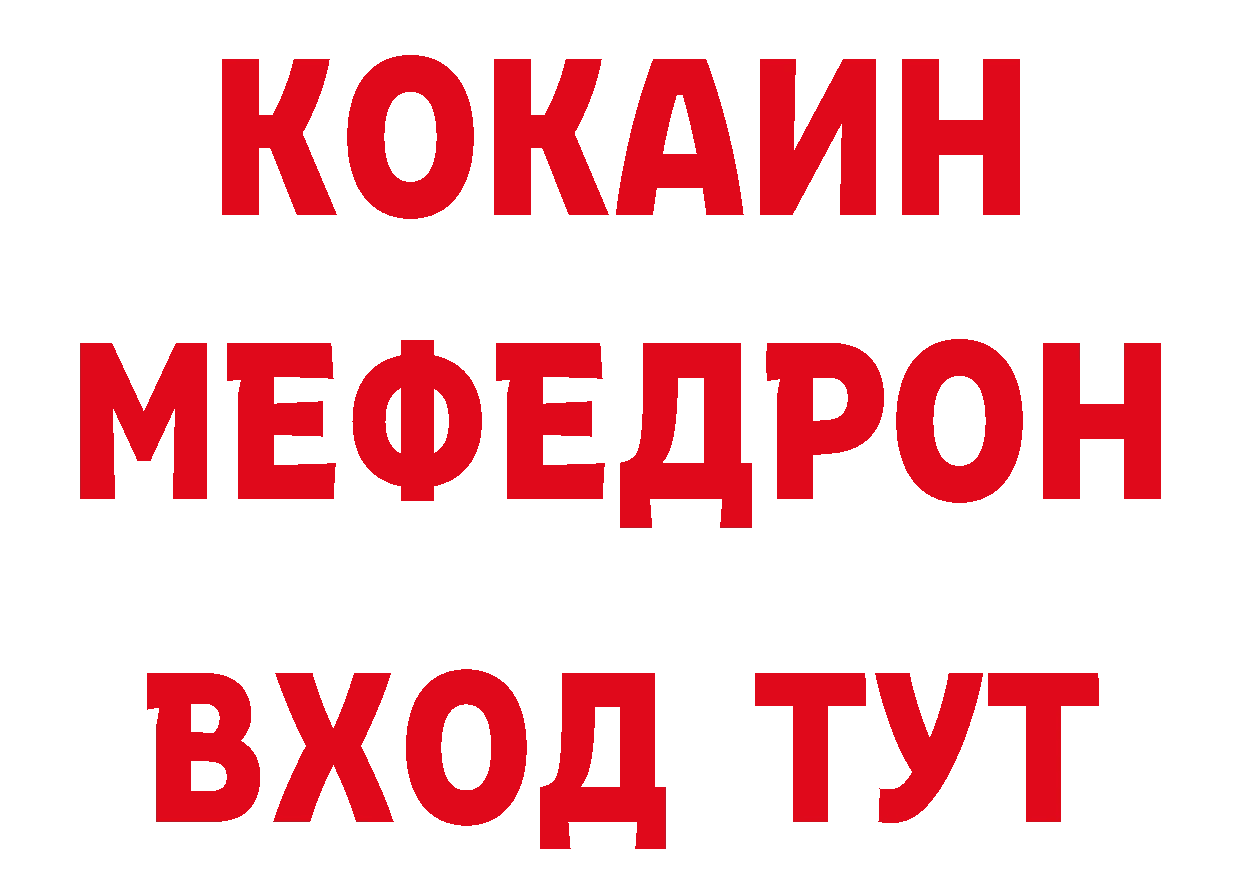 КОКАИН
МЕФЕДРОН
ВХОД ТУТ